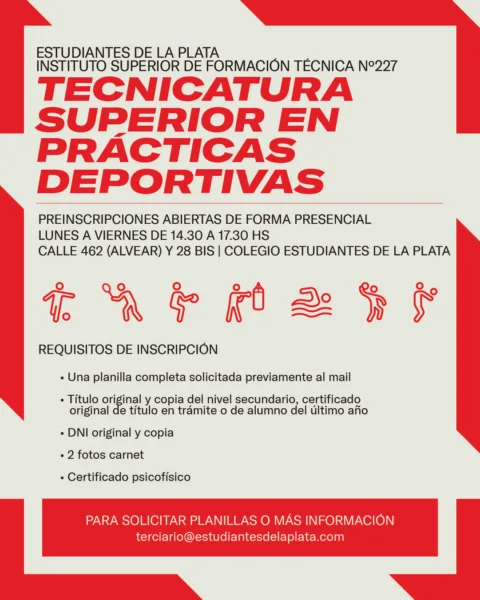 ESTUDIANTES DE LA PLATA
INSTITUTO SUPERIOR DE FORMACIÓN TÉCNICA Nº227

TECNICATURA SUPERIOR EN PRÁCTICAS DEPORTIVAS

PREINSCRIPCIONES ABIERTAS DE FORMA PRESENCIAL
LUNES A VIERNES DE 14.30 A 17.30 HS
CALLE 462 (ALVEAR) Y 28 BIS | COLEGIO ESTUDIANTES DE LA PLATA

REQUISITOS DE INSCRIPCIÓN

• Una planilla completa solicitada previamente al mail
• Título original y copia del nivel secundario, certificado original de título en trámite o de alumno del último año
• DNI original y copia
• 2 fotos carnet
• Certificado psicofísico

PARA SOLICITAR PLANILLAS O MÁS INFORMACIÓN
terciario@estudiantesdelaplata.com